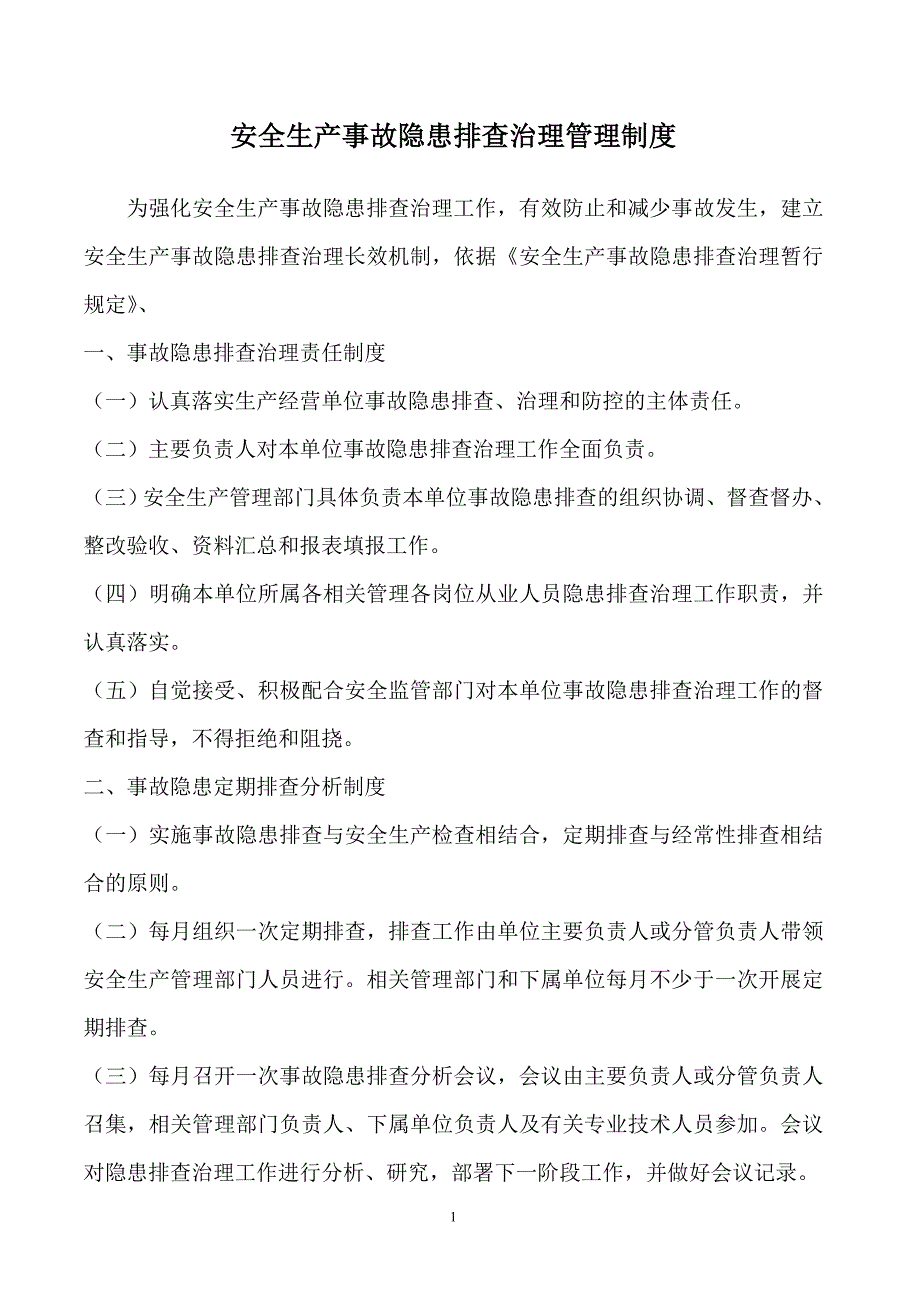 安全生产事故隐患排查治理管理制度

为强化安全生产事故隐患排查治理工作，有效防止和减少事故发生，建立安全生产事故隐患排查治理长效机制，依据《安全生产事故隐患排查治理暂行规定》、

一、事故隐患排查治理责任制度

（一）认真落实生产经营单位事故隐患排查、治理和防控的主体责任。

（二）主要负责人对本单位事故隐患排查治理工作全面负责。

（三）安全生产管理部门具体负责本单位事故隐患排查的组织协调、督查督办、整改验收、资料汇总和报表填报工作。

（四）明确本单位所属各相关管理各岗位从业人员隐患排查治理工作职责，并认真落实。

（五）自觉接受、积极配合安全监管部门对本单位事故隐患排查治理工作的督查和指导，不得拒绝和阻挠。

二、事故隐患定期排查分析制度

（一）实施事故隐患排查与安全生产检查相结合，定期排查与经常性排查相结合的原则。

（二）每月组织一次定期排查，排查工作由单位主要负责人或分管负责人带领安全生产管理部门人员进行。相关管理部门和下属单位每月不少于一次开展定期排查。

（三）每月召开一次事故隐患排查分析会议，会议由主要负责人或分管负责人召集，相关管理部门负责人、下属单位负责人及有关专业技术人员参加。会议对隐患排查治理工作进行分析、研究，部署下一阶段工作，并做好会议记录。

1